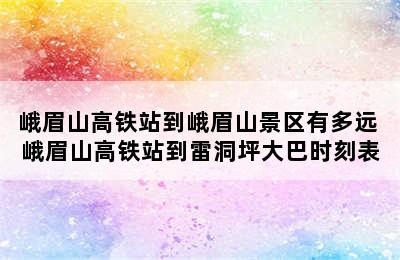 峨眉山高铁站到峨眉山景区有多远 峨眉山高铁站到雷洞坪大巴时刻表